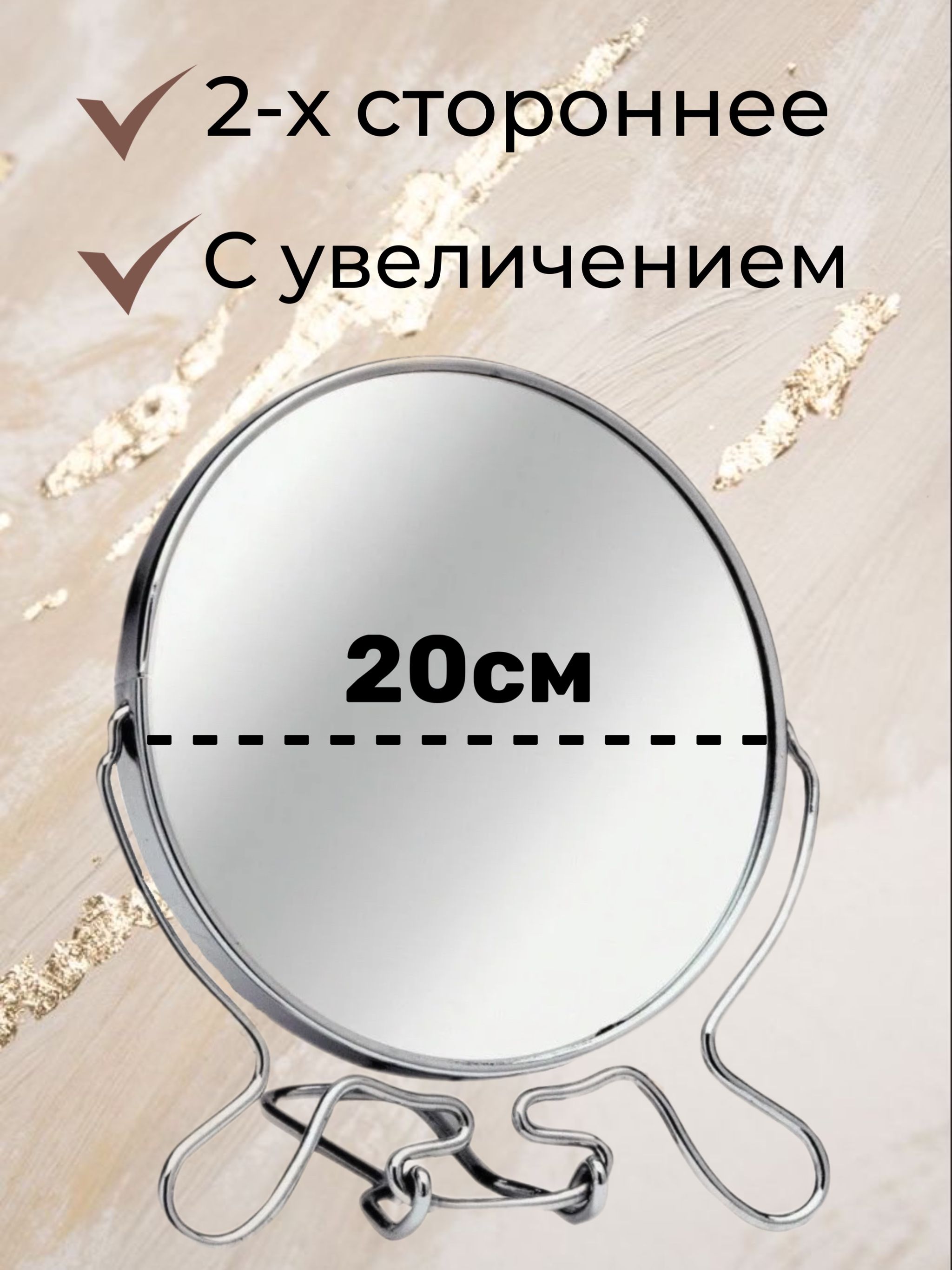 2-х стороннее

С увеличением

20см